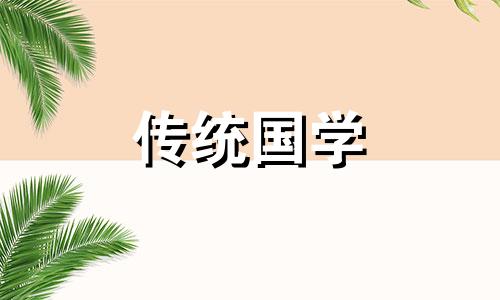 传统国学